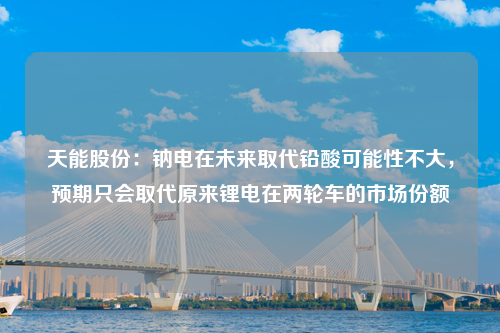 天能股份：钠电在未来取代铅酸可能性不大，预期只会取代原来锂电在两轮车的市场份额